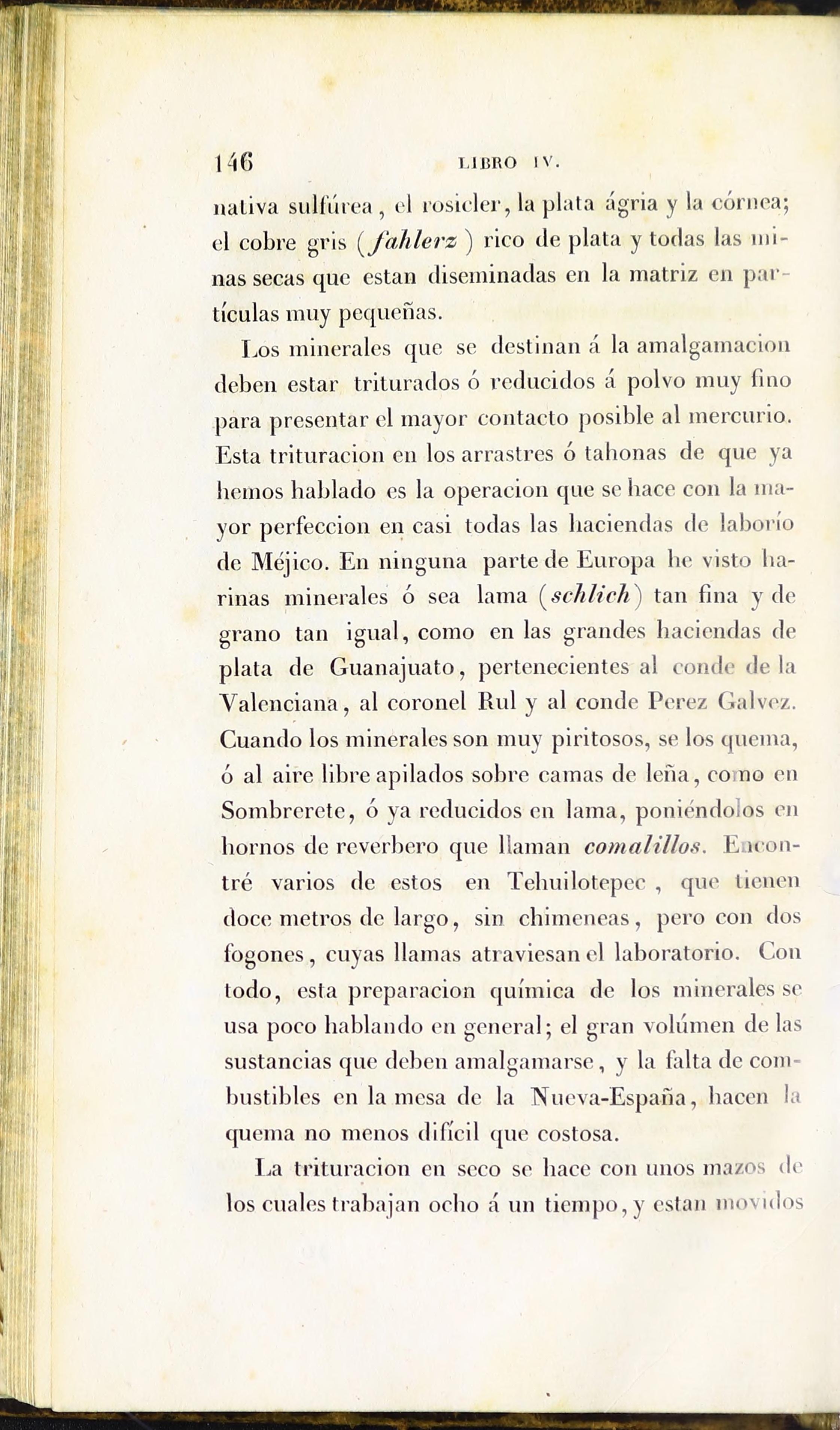 146 LIBRO IV.

nativa sulfúrea, el rosicler, la plata ágria y la córnea; el cobre gris (fahlerz) rico de plata y todas las minas secas que estan diseminadas en la matriz en partículas muy pequeñas.

Los minerales que se destinan á la amalgamacion deben estar triturados ó reducidos á polvo muy fino para presentar el mayor contacto posible al mercurio. Esta trituracion en los arrastres ó tahonas de que ya hemos hablado es la operacion que se hace con la mayor perfeccion en casi todas las haciendas de laborío de Méjico. En ninguna parte de Europa he visto harinas minerales ó sea lama (schlich) tan fina y de grano tan igual, como en las grandes haciendas de plata de Guanajuato, pertenecientes al conde de la Valenciana, al coronel Rul y al conde Perez Galvez. Cuando los minerales son muy piritosos, se los quema, ó al aire libre apilados sobre camas de leña, como en Sombrerete, ó ya reducidos en lama, poniéndolos en hornos de reverbero que llaman comalillos. Encontré varios de estos en Tehuilotepec, que tienen doce metros de largo, sin chimeneas, pero con dos fogones, cuyas llamas atraviesan el laboratorio. Con todo, esta preparacion química de los minerales se usa poco hablando en general; el gran volúmen de las sustancias que deben amalgamarse, y la falta de combustibles en la mesa de la Nueva-España, hacen la quema no menos difícil que costosa.

La trituracion en seco se hace con unos mazos de los cuales trabajan ocho á un tiempo, y estan movidos